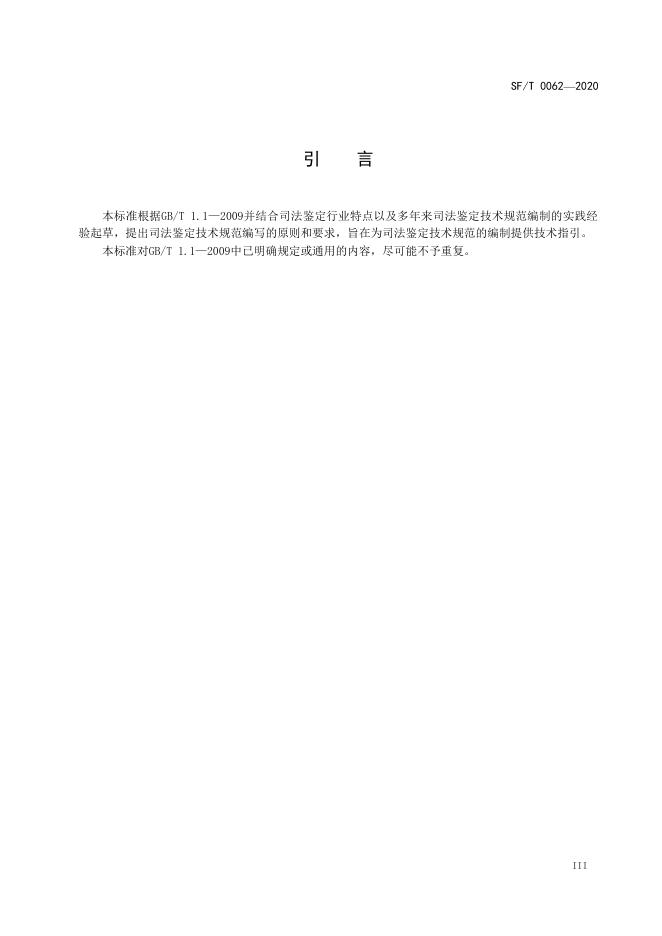 SF/T 0062—2020

引 言

本标准根据GB/T 1.1—2009并结合司法鉴定行业特点以及多年来司法鉴定技术规范编制的实践经验起草，提出司法鉴定技术规范编写的原则和要求，旨在为司法鉴定技术规范的编制提供技术指引。

本标准对GB/T 1.1—2009中已明确规定或通用的内容，尽可能不予重复。

III